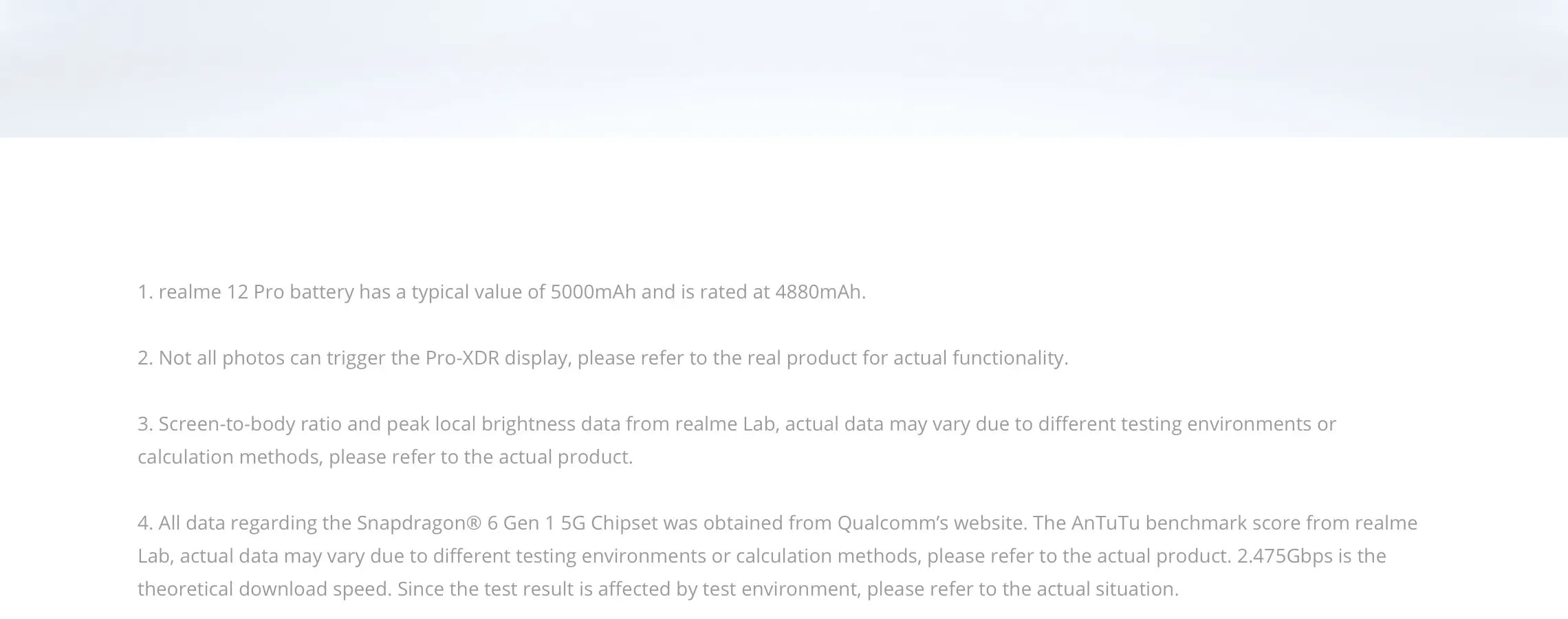 1. realme 12 Pro battery has a typical value of 5000mAh and is rated at 4880mAh.

2. Not all photos can trigger the Pro-XDR display, please refer to the real product for actual functionality.

3. Screen-to-body ratio and peak local brightness data from realme Lab, actual data may vary due to different testing environments or calculation methods, please refer to the actual product.

4. All data regarding the Snapdragon® 6 Gen 1 5G Chipset was obtained from Qualcomm's website. The AnTuTu benchmark score from realme Lab, actual data may vary due to different testing environments or calculation methods, please refer to the actual product. 2.475Gbps is the theoretical download speed. Since the test result is affected by test environment, please refer to the actual situation.